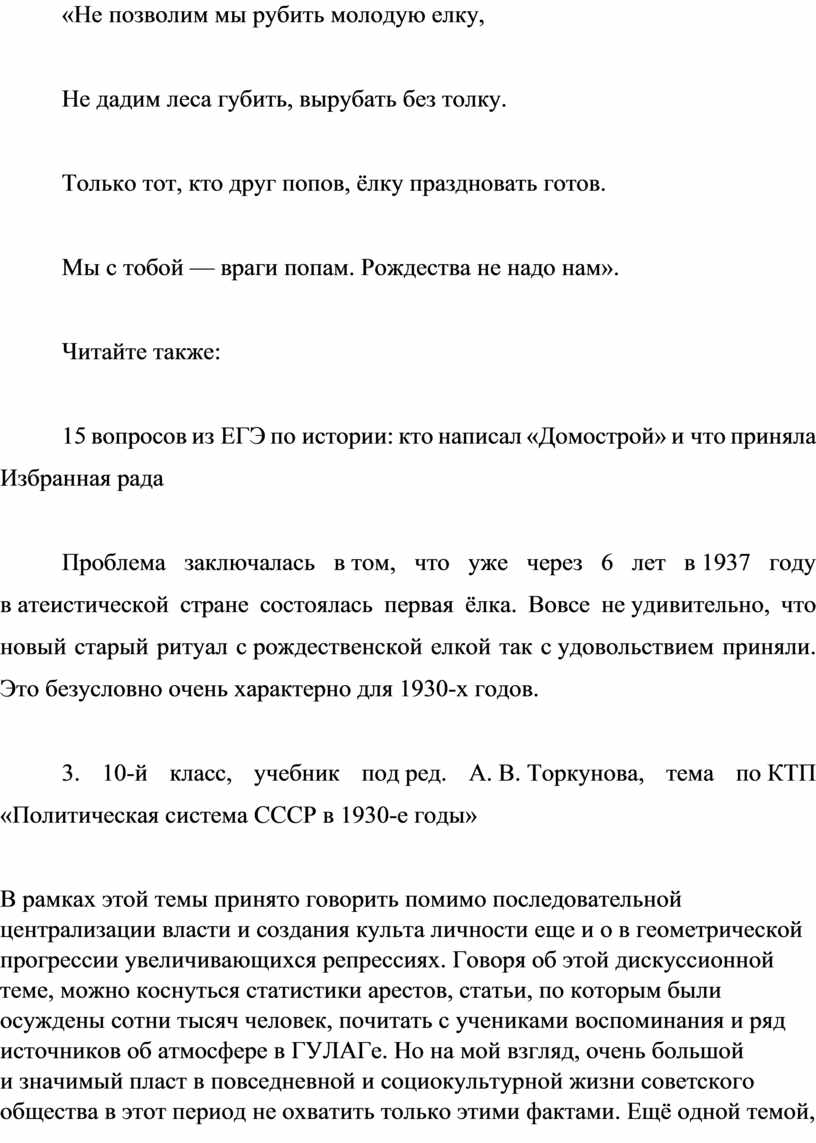 «Не позволим мы рубить молодую елку,

Не дадим леса губить, вырубать без толку.

Только тот, кто друг попов, ёлку праздновать готов.

Мы с тобой — враги попам. Рождества не надо нам».

Читайте также:

15 вопросов из ЕГЭ по истории: кто написал «Домострой» и что приняла Избранная рада

Проблема заключалась в том, что уже через 6 лет в 1937 году в атеистической стране состоялась первая ёлка. Вовсе не удивительно, что новый старый ритуал с рождественской елкой так с удовольствием приняли. Это безусловно очень характерно для 1930-х годов.

3. 10-й класс, учебник под ред. А. В. Торкунова, тема по КТП «Политическая система СССР в 1930-е годы»

В рамках этой темы принято говорить помимо последовательной централизации власти и создания культа личности еще и о в геометрической прогрессии увеличивающихся репрессиях. Говоря об этой дискуссионной теме, можно коснуться статистики арестов, статьи, по которым были осуждены сотни тысяч человек, почитать с учениками воспоминания и ряд источников об атмосфере в ГУЛАГе. Но на мой взгляд, очень большой и значимый пласт в повседневной и социокультурной жизни советского общества в этот период не охватить только этими фактами. Ещё одной темой,